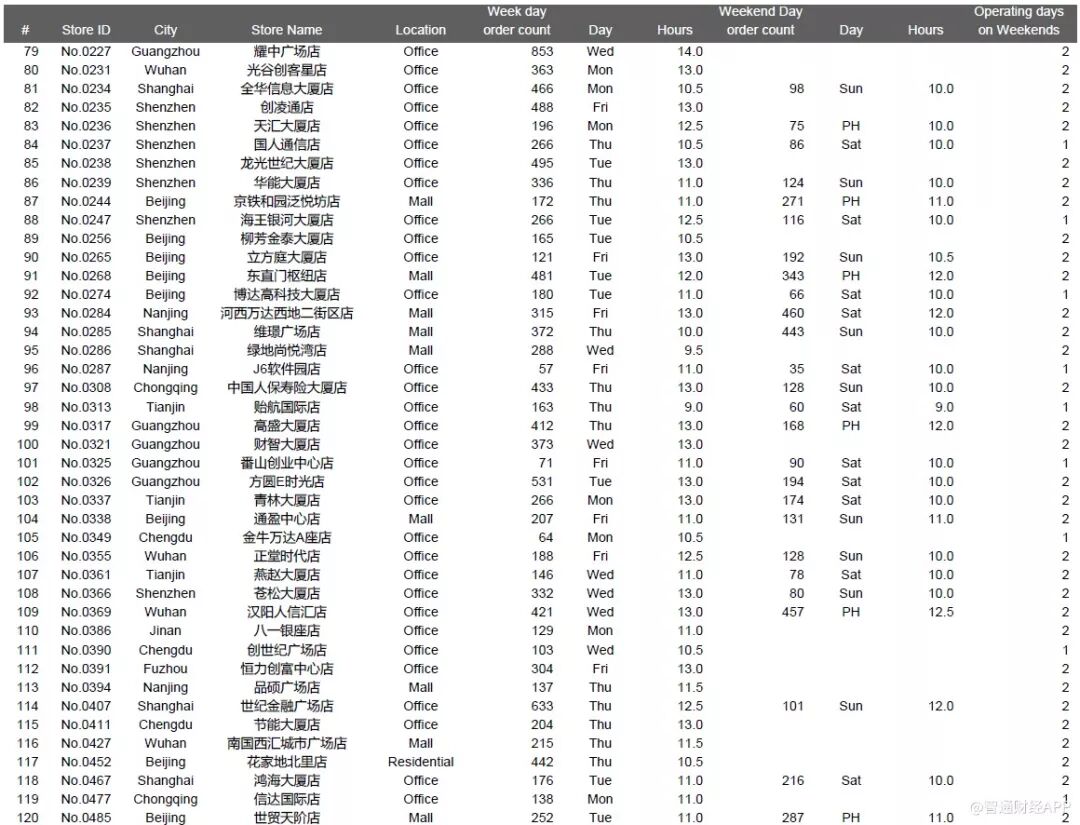 | # | Store ID | City | Store Name | Location | Week day order count | Day | Hours | Weekend Day order count | Day | Hours | Operating days on Weekends |
|---|---|---|---|---|---|---|---|---|---|---|---|
| 79 | No.0227 | Guangzhou | 耀中广场店 | Office | 853 | Wed | 14.0 | | | | 2 |
| 80 | No.0231 | Wuhan | 光谷创客星店 | Office | 363 | Mon | 13.0 | | | | 2 |
| 81 | No.0234 | Shanghai | 全华信息大厦店 | Office | 466 | Mon | 10.5 | 98 | Sun | 10.0 | 2 |
| 82 | No.0235 | Shenzhen | 创凌通店 | Office | 488 | Fri | 13.0 | | | | 2 |
| 83 | No.0236 | Shenzhen | 天汇大厦店 | Office | 196 | Mon | 12.5 | 75 | PH | 10.0 | 2 |
| 84 | No.0237 | Shenzhen | 国人通信店 | Office | 266 | Thu | 10.5 | 86 | Sat | 10.0 | 1 |
| 85 | No.0238 | Shenzhen | 龙光世纪大厦店 | Office | 495 | Tue | 13.0 | | | | 2 |
| 86 | No.0239 | Shenzhen | 华能大厦店 | Office | 336 | Thu | 11.0 | 124 | Sun | 10.0 | 2 |
| 87 | No.0244 | Beijing | 京铁和园泛悦坊店 | Mall | 172 | Thu | 11.0 | 271 | PH | 11.0 | 2 |
| 88 | No.0247 | Shenzhen | 海王银河大厦店 | Office | 266 | Tue | 12.5 | 116 | Sat | 10.0 | 1 |
| 89 | No.0256 | Beijing | 柳芳金泰大厦店 | Office | 165 | Tue | 10.5 | | | | 2 |
| 90 | No.0265 | Beijing | 立方庭大厦店 | Office | 121 | Fri | 13.0 | 192 | Sun | 10.5 | 2 |
| 91 | No.0268 | Beijing | 东直门枢纽店 | Mall | 481 | Tue | 12.0 | 343 | PH | 12.0 | 2 |
| 92 | No.0274 | Beijing | 博达高科技大厦店 | Office | 180 | Tue | 11.0 | 66 | Sat | 10.0 | 1 |
| 93 | No.0284 | Nanjing | 河西万达西地二街区店 | Mall | 315 | Fri | 13.0 | 460 | Sat | 12.0 | 2 |
| 94 | No.0285 | Shanghai | 维璟广场店 | Mall | 372 | Thu | 10.0 | 443 | Sun | 10.0 | 2 |
| 95 | No.0286 | Shanghai | 绿地尚悦湾店 | Mall | 288 | Wed | 9.5 | | | | 2 |
| 96 | No.0287 | Nanjing | J6软件园店 | Office | 57 | Fri | 11.0 | 35 | Sat | 10.0 | 1 |
| 97 | No.0308 | Chongqing | 中国人保寿险大厦店 | Office | 433 | Thu | 13.0 | 128 | Sun | 10.0 | 2 |
| 98 | No.0313 | Tianjin | 贻航国际店 | Office | 163 | Thu | 9.0 | 60 | Sat | 9.0 | 1 |
| 99 | No.0317 | Guangzhou | 高盛大厦店 | Office | 412 | Thu | 13.0 | 168 | PH | 12.0 | 2 |
| 100 | No.0321 | Guangzhou | 财智大厦店 | Office | 373 | Wed | 13.0 | | | | 2 |
| 101 | No.0325 | Guangzhou | 番山创业中心店 | Office | 71 | Fri | 11.0 | 90 | Sat | 10.0 | 1 |
| 102 | No.0326 | Guangzhou | 方圆E时光店 | Office | 531 | Tue | 13.0 | 194 | Sat | 10.0 | 2 |
| 103 | No.0337 | Tianjin | 青林大厦店 | Office | 266 | Mon | 13.0 | 174 | Sat | 10.0 | 2 |
| 104 | No.0338 | Beijing | 通盈中心店 | Mall | 207 | Fri | 11.0 | 131 | Sun | 11.0 | 2 |
| 105 | No.0349 | Chengdu | 金牛万达A座店 | Office | 64 | Mon | 10.5 | | | | 1 |
| 106 | No.0355 | Wuhan | 正堂时代店 | Office | 188 | Fri | 12.5 | 128 | Sun | 10.0 | 2 |
| 107 | No.0361 | Tianjin | 燕赵大厦店 | Office | 146 | Wed | 11.0 | 78 | Sat | 10.0 | 2 |
| 108 | No.0366 | Shenzhen | 苍松大厦店 | Office | 332 | Wed | 13.0 | 80 | Sun | 10.0 | 2 |
| 109 | No.0369 | Wuhan | 汉阳人信汇店 | Office | 421 | Wed | 13.0 | 457 | PH | 12.5 | 2 |
| 110 | No.0386 | Jinan | 八一银座店 | Office | 129 | Mon | 11.0 | | | | 2 |
| 111 | No.0390 | Chengdu | 创世纪广场店 | Office | 103 | Wed | 10.5 | | | | 1 |
| 112 | No.0391 | Fuzhou | 恒力创富中心店 | Office | 304 | Fri | 13.0 | | | | 2 |
| 113 | No.0394 | Nanjing | 品硕广场店 | Mall | 137 | Thu | 11.5 | | | | 2 |
| 114 | No.0407 | Shanghai | 世纪金融广场店 | Office | 633 | Thu | 12.5 | 101 | Sun | 12.0 | 2 |
| 115 | No.0411 | Chengdu | 节能大厦店 | Office | 204 | Thu | 13.0 | | | | 2 |
| 116 | No.0427 | Wuhan | 南国西汇城市广场店 | Mall | 215 | Thu | 11.5 | | | | 2 |
| 117 | No.0452 | Beijing | 花家地北里店 | Residential | 442 | Thu | 10.5 | | | | 2 |
| 118 | No.0467 | Shanghai | 鸿海大厦店 | Office | 176 | Tue | 11.0 | 216 | Sat | 10.0 | 2 |
| 119 | No.0477 | Chongqing | 信达国际店 | Office | 138 | Mon | 11.0 | | | | 1 |
| 120 | No.0485 | Beijing | 世贸天阶店 | Mall | 252 | Tue | 11.0 | 287 | PH | 11.0 | 2 |

@智通财经APP